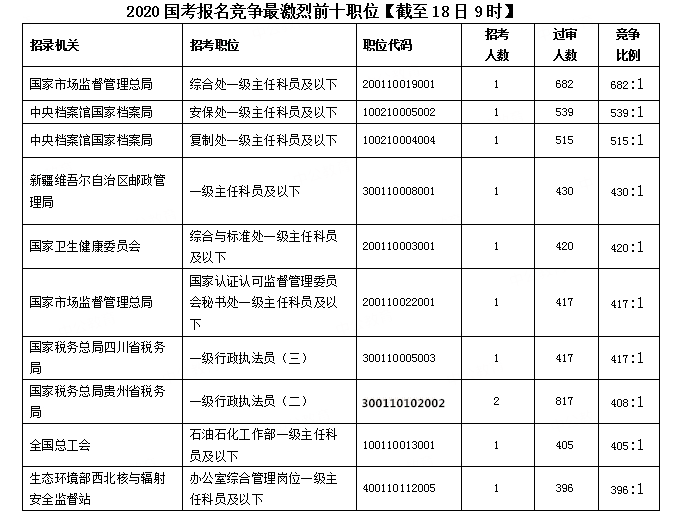 2020 国考报名竞争最激烈前十职位【截至 18 日 9 时】

| 招录机关 | 招考职位 | 职位代码 | 招考人数 | 过审人数 | 竞争比例 |
|---|---|---|---|---|---|
| 国家市场监督管理总局 | 综合处一级主任科员及以下 | 200110019001 | 1 | 682 | 682:1 |
| 中央档案馆国家档案局 | 安保处一级主任科员及以下 | 100210005002 | 1 | 539 | 539:1 |
| 中央档案馆国家档案局 | 复制处一级主任科员及以下 | 100210004004 | 1 | 515 | 515:1 |
| 新疆维吾尔自治区邮政管理局 | 一级主任科员及以下 | 300110008001 | 1 | 430 | 430:1 |
| 国家卫生健康委员会 | 综合与标准处一级主任科员及以下 | 200110003001 | 1 | 420 | 420:1 |
| 国家市场监督管理总局 | 国家认证认可监督管理委员会秘书处一级主任科员及以下 | 200110022001 | 1 | 417 | 417:1 |
| 国家税务总局四川省税务局 | 一级行政执法员（三） | 300110005003 | 1 | 417 | 417:1 |
| 国家税务总局贵州省税务局 | 一级行政执法员（二） | 300110102002 | 2 | 817 | 408:1 |
| 全国总工会 | 石油石化工作部一级主任科员及以下 | 100110013001 | 1 | 405 | 405:1 |
| 生态环境部西北核与辐射安全监督站 | 办公室综合管理岗位一级主任科员及以下 | 400110112005 | 1 | 396 | 396:1 |